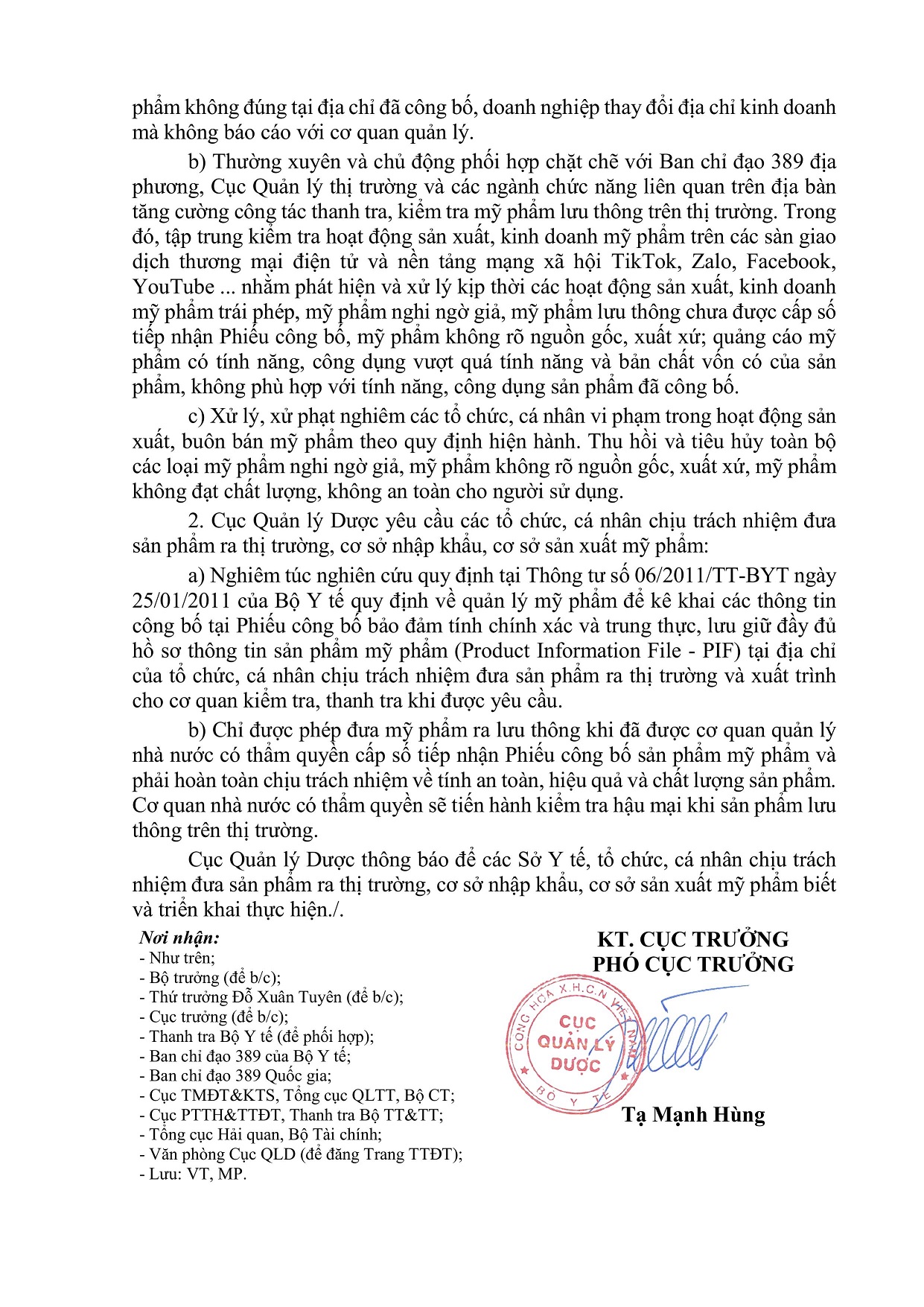 phẩm không đúng tại địa chỉ đã công bố, doanh nghiệp thay đổi địa chỉ kinh doanh mà không báo cáo với cơ quan quản lý.

b) Thường xuyên và chủ động phối hợp chặt chẽ với Ban chỉ đạo 389 địa phương, Cục Quản lý thị trường và các ngành chức năng liên quan trên địa bàn tăng cường công tác thanh tra, kiểm tra mỹ phẩm lưu thông trên thị trường. Trong đó, tập trung kiểm tra hoạt động sản xuất, kinh doanh mỹ phẩm trên các sàn giao dịch thương mại điện tử và nền tảng mạng xã hội TikTok, Zalo, Facebook, YouTube ... nhằm phát hiện và xử lý kịp thời các hoạt động sản xuất, kinh doanh mỹ phẩm trái phép, mỹ phẩm nghi ngờ giả, mỹ phẩm lưu thông chưa được cấp số tiếp nhận Phiếu công bố, mỹ phẩm không rõ nguồn gốc, xuất xứ; quảng cáo mỹ phẩm có tính năng, công dụng vượt quá tính năng và bản chất vốn có của sản phẩm, không phù hợp với tính năng, công dụng sản phẩm đã công bố.

c) Xử lý, xử phạt nghiêm các tổ chức, cá nhân vi phạm trong hoạt động sản xuất, buôn bán mỹ phẩm theo quy định hiện hành. Thu hồi và tiêu hủy toàn bộ các loại mỹ phẩm nghi ngờ giả, mỹ phẩm không rõ nguồn gốc, xuất xứ, mỹ phẩm không đạt chất lượng, không an toàn cho người sử dụng.

2. Cục Quản lý Dược yêu cầu các tổ chức, cá nhân chịu trách nhiệm đưa sản phẩm ra thị trường, cơ sở nhập khẩu, cơ sở sản xuất mỹ phẩm:

a) Nghiêm túc nghiên cứu quy định tại Thông tư số 06/2011/TT-BYT ngày 25/01/2011 của Bộ Y tế quy định về quản lý mỹ phẩm để kê khai các thông tin công bố tại Phiếu công bố bảo đảm tính chính xác và trung thực, lưu giữ đầy đủ hồ sơ thông tin sản phẩm mỹ phẩm (Product Information File - PIF) tại địa chỉ của tổ chức, cá nhân chịu trách nhiệm đưa sản phẩm ra thị trường và xuất trình cho cơ quan kiểm tra, thanh tra khi được yêu cầu.

b) Chỉ được phép đưa mỹ phẩm ra lưu thông khi đã được cơ quan quản lý nhà nước có thẩm quyền cấp số tiếp nhận Phiếu công bố sản phẩm mỹ phẩm và phải hoàn toàn chịu trách nhiệm về tính an toàn, hiệu quả và chất lượng sản phẩm. Cơ quan nhà nước có thẩm quyền sẽ tiến hành kiểm tra hậu mại khi sản phẩm lưu thông trên thị trường.

Cục Quản lý Dược thông báo để các Sở Y tế, tổ chức, cá nhân chịu trách nhiệm đưa sản phẩm ra thị trường, cơ sở nhập khẩu, cơ sở sản xuất mỹ phẩm biết và triển khai thực hiện./.

Nơi nhận:
- Như trên;
- Bộ trưởng (để b/c);
- Thứ trưởng Đỗ Xuân Tuyên (để b/c);
- Cục trưởng (để b/c);
- Thanh tra Bộ Y tế (để phối hợp);
- Ban chỉ đạo 389 của Bộ Y tế;
- Ban chỉ đạo 389 Quốc gia;
- Cục TMĐT&KTS, Tổng cục QLTT, Bộ CT;
- Cục PTTH&TTĐT, Thanh tra Bộ TT&TT;
- Tổng cục Hải quan, Bộ Tài chính;
- Văn phòng Cục QLD (để đăng Trang TTĐT);
- Lưu: VT, MP.

KT. CỤC TRƯỞNG
PHÓ CỤC TRƯỞNG

CỘNG HÒA X.H.C.N VIỆT NAM
CỤC QUẢN LÝ DƯỢC
BỘ Y TẾ

Tạ Mạnh Hùng